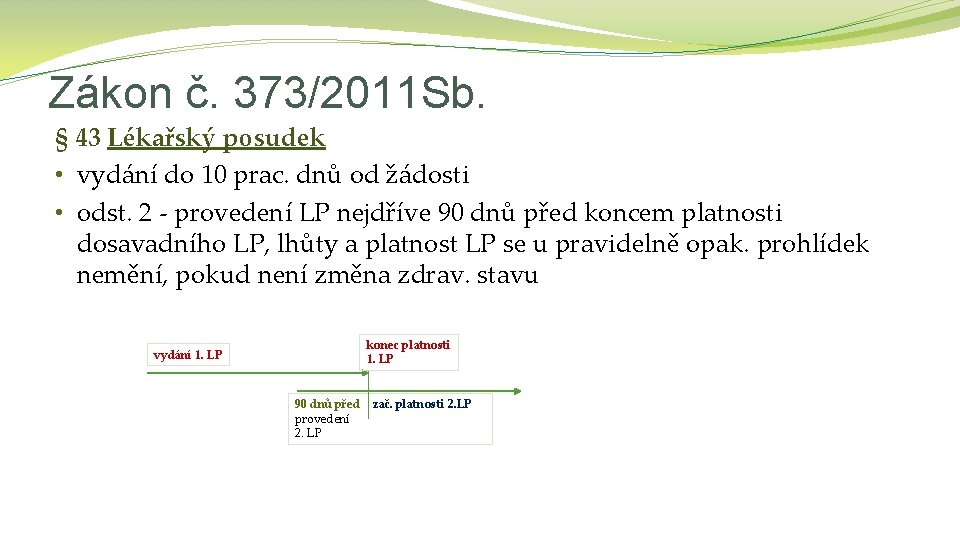 Zákon č. 373/2011Sb.

§ 43 Lékařský posudek

• vydání do 10 prac. dnů od žádosti

• odst. 2 - provedení LP nejdříve 90 dnů před koncem platnosti dosavadního LP, lhůty a platnost LP se u pravidelně opak. prohlídek nemění, pokud není změna zdrav. stavu

vydání 1. LP

konec platnosti 1. LP

90 dnů před provedení 2. LP

zač. platnosti 2.LP